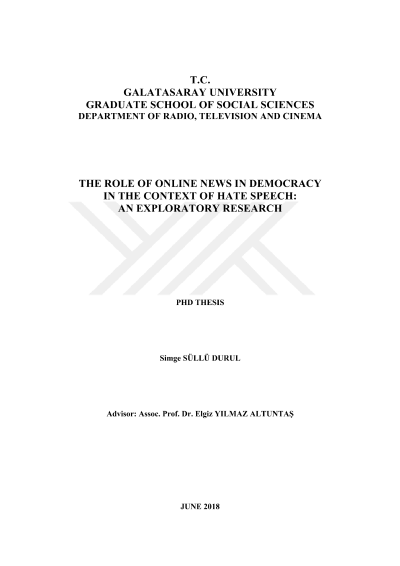 T.C.
GALATASARAY UNIVERSITY
GRADUATE SCHOOL OF SOCIAL SCIENCES
DEPARTMENT OF RADIO, TELEVISION AND CINEMA

THE ROLE OF ONLINE NEWS IN DEMOCRACY IN THE CONTEXT OF HATE SPEECH: AN EXPLORATORY RESEARCH

PHD THESIS

Simge SÜLLÜ DURUL

Advisor: Assoc. Prof. Dr. Elgiz YILMAZ ALTUNTAŞ

JUNE 2018